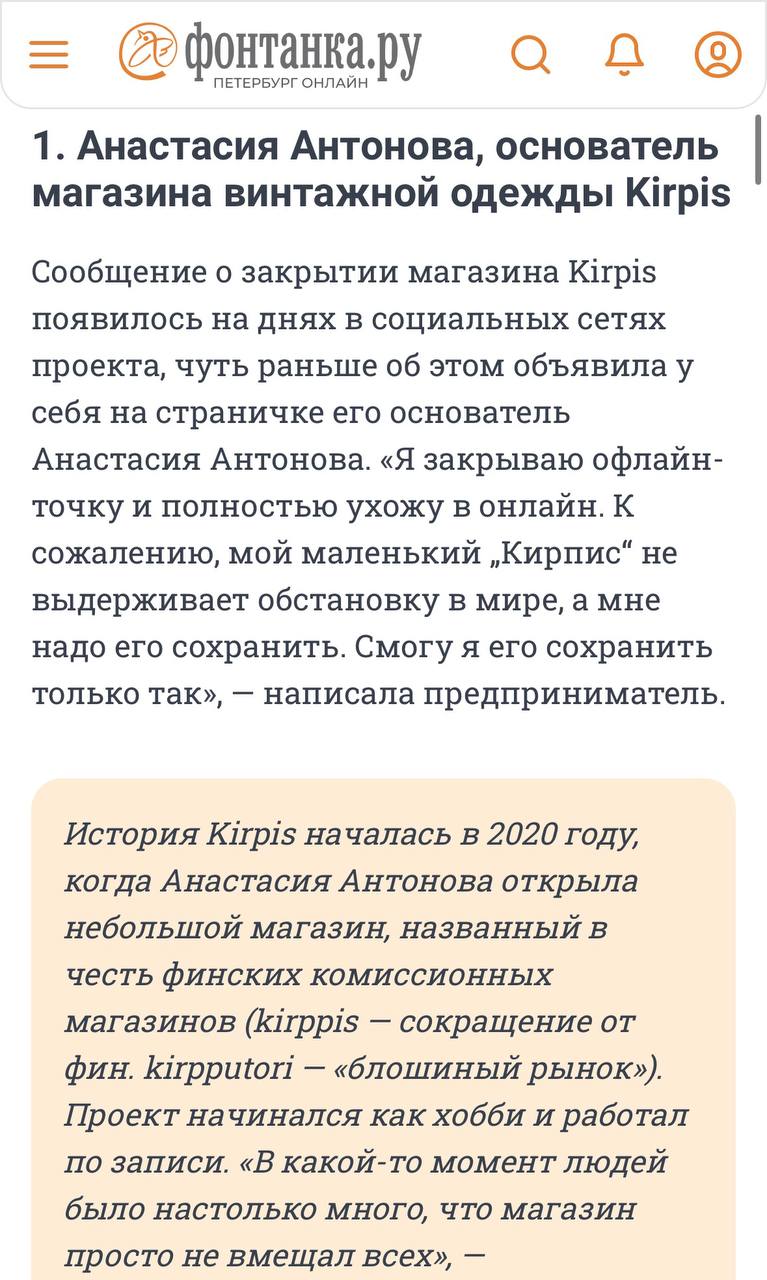 фонтанка.ру
ПЕТЕРБУРГ ОНЛАЙН

1. Анастасия Антонова, основатель магазина винтажной одежды Kirpis

Сообщение о закрытии магазина Kirpis появилось на днях в социальных сетях проекта, чуть раньше об этом объявила у себя на страничке его основатель Анастасия Антонова. «Я закрываю офлайн-точку и полностью ухожу в онлайн. К сожалению, мой маленький „Кирпис“ не выдерживает обстановку в мире, а мне надо его сохранить. Смогу я его сохранить только так», — написала предприниматель.

История Kirpis началась в 2020 году, когда Анастасия Антонова открыла небольшой магазин, названный в честь финских комиссионных магазинов (kirppis — сокращение от фин. kirpputori — «блошиный рынок»). Проект начинался как хобби и работал по записи. «В какой-то момент людей было настолько много, что магазин просто не вмещал всех», —